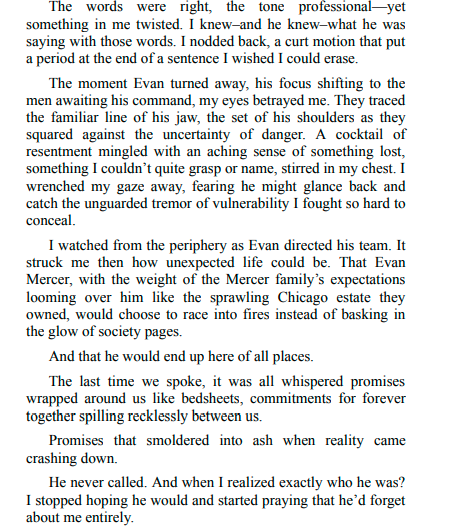 The words were right, the tone professional—yet something in me twisted. I knew–and he knew–what he was saying with those words. I nodded back, a curt motion that put a period at the end of a sentence I wished I could erase.

The moment Evan turned away, his focus shifting to the men awaiting his command, my eyes betrayed me. They traced the familiar line of his jaw, the set of his shoulders as they squared against the uncertainty of danger. A cocktail of resentment mingled with an aching sense of something lost, something I couldn't quite grasp or name, stirred in my chest. I wrenched my gaze away, fearing he might glance back and catch the unguarded tremor of vulnerability I fought so hard to conceal.

I watched from the periphery as Evan directed his team. It struck me then how unexpected life could be. That Evan Mercer, with the weight of the Mercer family's expectations looming over him like the sprawling Chicago estate they owned, would choose to race into fires instead of basking in the glow of society pages.

And that he would end up here of all places.

The last time we spoke, it was all whispered promises wrapped around us like bedsheets, commitments for forever together spilling recklessly between us.

Promises that smoldered into ash when reality came crashing down.

He never called. And when I realized exactly who he was? I stopped hoping he would and started praying that he'd forget about me entirely.